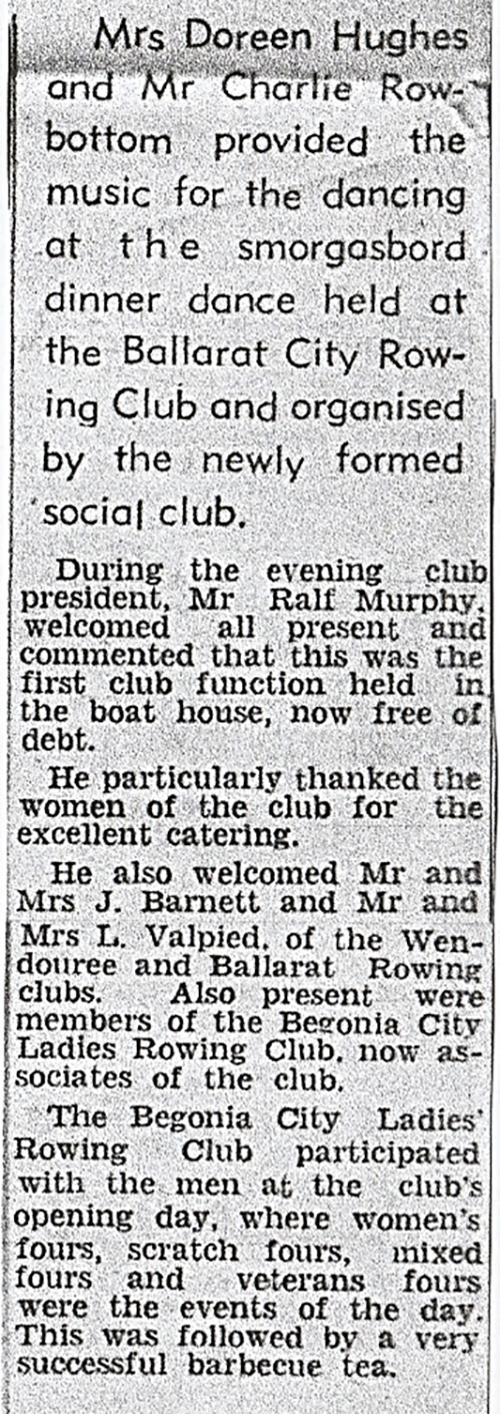 Mrs Doreen Hughes and Mr Charlie Rowbottom provided the music for the dancing at the smorgasbord dinner dance held at the Ballarat City Rowing Club and organised by the newly formed social club.

During the evening club president, Mr Ralf Murphy, welcomed all present and commented that this was the first club function held in the boat house, now free of debt.

He particularly thanked the women of the club for the excellent catering.

He also welcomed Mr and Mrs J. Barnett and Mr and Mrs L. Valpied, of the Wendouree and Ballarat Rowing clubs. Also present were members of the Begonia City Ladies Rowing Club, now associates of the club.

The Begonia City Ladies' Rowing Club participated with the men at the club's opening day, where women's fours, scratch fours, mixed fours and veterans fours were the events of the day. This was followed by a very successful barbecue tea.